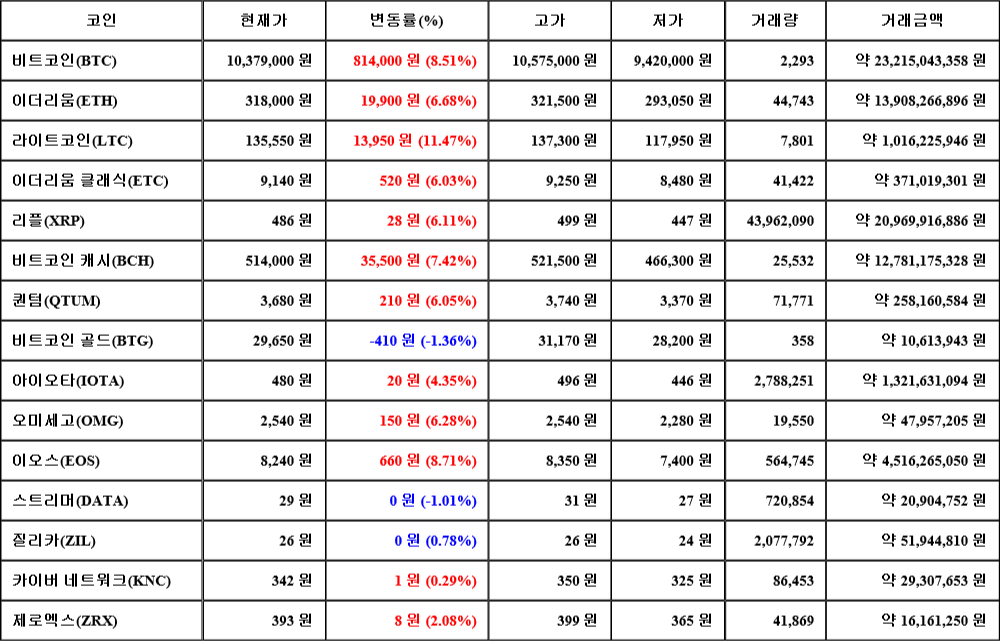 | 코인 | 현재가 | 변동률(%) | 고가 | 저가 | 거래량 | 거래금액 |
|---|---|---|---|---|---|---|
| 비트코인(BTC) | 10,379,000 원 | 814,000 원 (8.51%) | 10,575,000 원 | 9,420,000 원 | 2,293 | 약 23,215,043,358 원 |
| 이더리움(ETH) | 318,000 원 | 19,900 원 (6.68%) | 321,500 원 | 293,050 원 | 44,743 | 약 13,908,266,896 원 |
| 라이트코인(LTC) | 135,550 원 | 13,950 원 (11.47%) | 137,300 원 | 117,950 원 | 7,801 | 약 1,016,225,946 원 |
| 이더리움 클래식(ETC) | 9,140 원 | 520 원 (6.03%) | 9,250 원 | 8,480 원 | 41,422 | 약 371,019,301 원 |
| 리플(XRP) | 486 원 | 28 원 (6.11%) | 499 원 | 447 원 | 43,962,090 | 약 20,969,916,886 원 |
| 비트코인 캐시(BCH) | 514,000 원 | 35,500 원 (7.42%) | 521,500 원 | 466,300 원 | 25,532 | 약 12,781,175,328 원 |
| 퀀텀(QTUM) | 3,680 원 | 210 원 (6.05%) | 3,740 원 | 3,370 원 | 71,771 | 약 258,160,584 원 |
| 비트코인 골드(BTG) | 29,650 원 | -410 원 (-1.36%) | 31,170 원 | 28,200 원 | 358 | 약 10,613,943 원 |
| 아이오타(IOTA) | 480 원 | 20 원 (4.35%) | 496 원 | 446 원 | 2,788,251 | 약 1,321,631,094 원 |
| 오미세고(OMG) | 2,540 원 | 150 원 (6.28%) | 2,540 원 | 2,280 원 | 19,550 | 약 47,957,205 원 |
| 이오스(EOS) | 8,240 원 | 660 원 (8.71%) | 8,350 원 | 7,400 원 | 564,745 | 약 4,516,265,050 원 |
| 스트리머(DATA) | 29 원 | 0 원 (-1.01%) | 31 원 | 27 원 | 720,854 | 약 20,904,752 원 |
| 질리카(ZIL) | 26 원 | 0 원 (0.78%) | 26 원 | 24 원 | 2,077,792 | 약 51,944,810 원 |
| 카이버 네트워크(KNC) | 342 원 | 1 원 (0.29%) | 350 원 | 325 원 | 86,453 | 약 29,307,653 원 |
| 제로엑스(ZRX) | 393 원 | 8 원 (2.08%) | 399 원 | 365 원 | 41,869 | 약 16,161,250 원 |